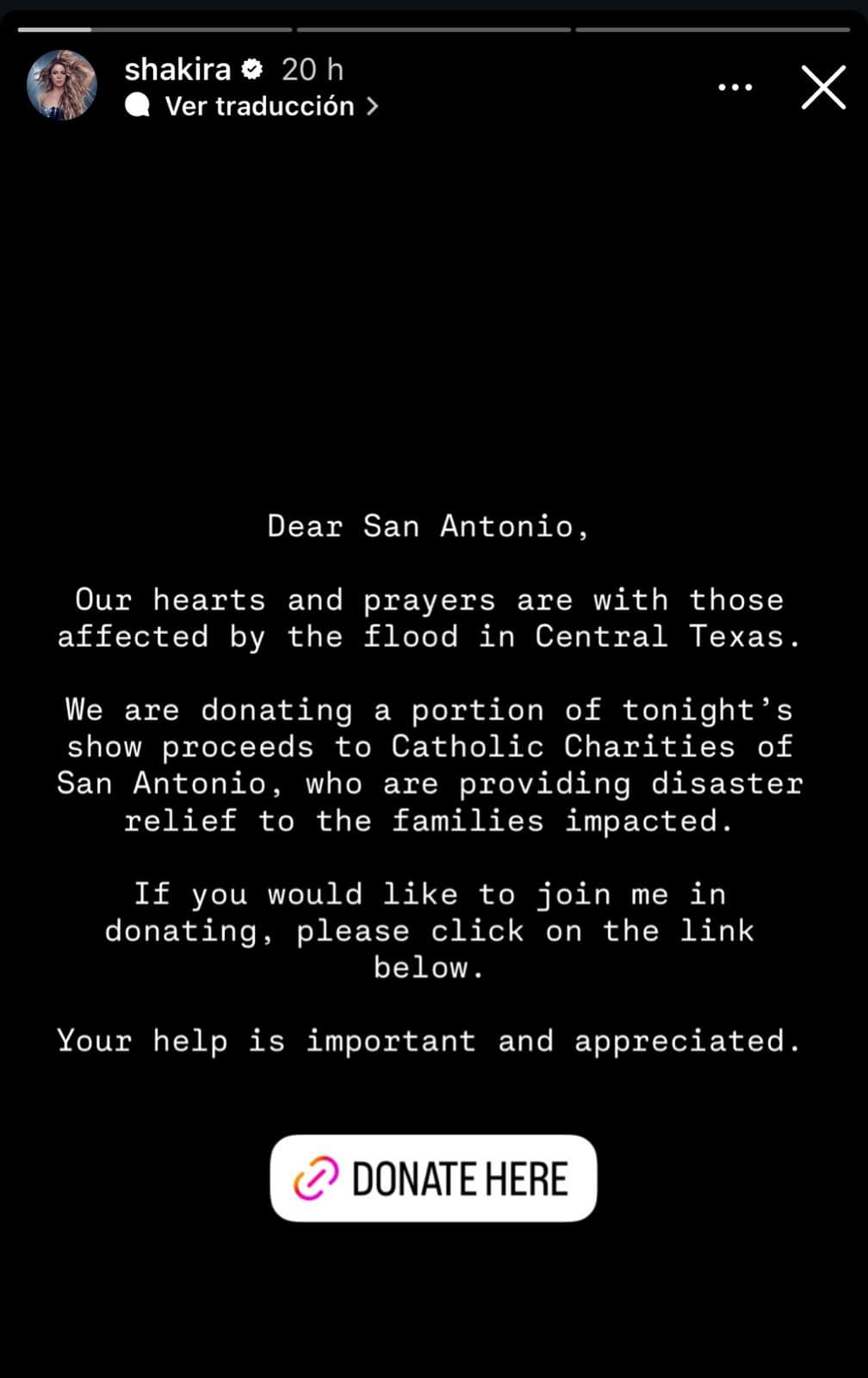 shakira 20 h
Ver traducción >

Dear San Antonio,

Our hearts and prayers are with those affected by the flood in Central Texas.

We are donating a portion of tonight's show proceeds to Catholic Charities of San Antonio, who are providing disaster relief to the families impacted.

If you would like to join me in donating, please click on the link below.

Your help is important and appreciated.

DONATE HERE